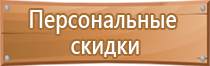 Персональные скидки